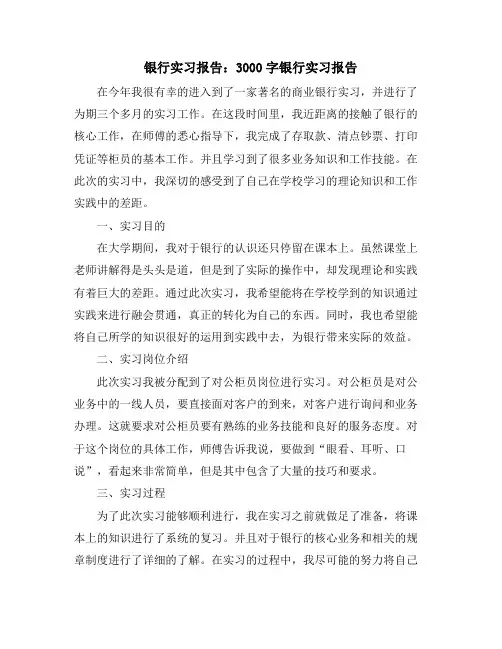 银行实习报告：3000 字银行实习报告

在今年我很有幸的进入到了一家著名的商业银行实习，并进行了为期三个多月的实习工作。在这段时间里，我近距离的接触了银行的核心工作，在师傅的悉心指导下，我完成了存取款、清点钞票、打印凭证等柜员的基本工作。并且学习到了很多业务知识和工作技能。在此次的实习中，我深切的感受到了自己在学校学习的理论知识和工作实践中的差距。

一、实习目的

在大学期间，我对于银行的认识还只停留在课本上。虽然课堂上老师讲解得是头头是道，但是到了实际的操作中，却发现理论和实践有着巨大的差距。通过此次实习，我希望能将在学校学到的知识通过实践来进行融会贯通，真正的转化为自己的东西。同时，我也希望能将自己所学的知识很好的运用到实践中去，为银行带来实际的效益。

二、实习岗位介绍

此次实习我被分配到了对公柜员岗位进行实习。对公柜员是对公业务中的一线人员，要直接面对客户的到来，对客户进行询问和业务办理。这就要求对公柜员要有熟练的业务技能和良好的服务态度。对于这个岗位的具体工作，师傅告诉我说，要做到“眼看、耳听、口说”，看起来非常简单，但是其中包含了大量的技巧和要求。

三、实习过程

为了此次实习能够顺利进行，我在实习之前就做足了准备，将课本上的知识进行了系统的复习。并且对于银行的核心业务和相关的规章制度进行了详细的了解。在实习的过程中，我尽可能的努力将自己